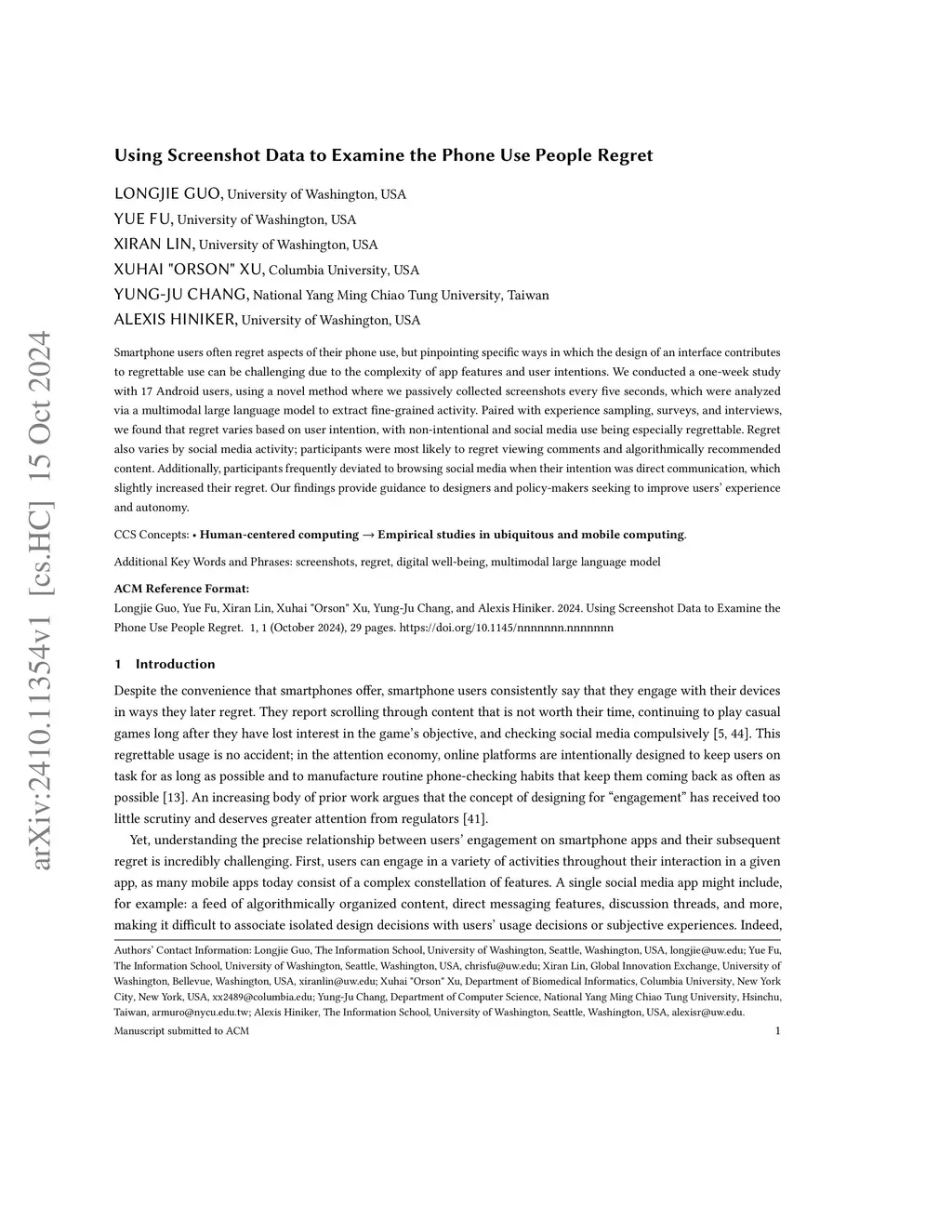 arXiv:2410.11354v1 [cs.HC] 15 Oct 2024

Using Screenshot Data to Examine the Phone Use People Regret

LONGJIE GUO, University of Washington, USA
YUE FU, University of Washington, USA
XIRAN LIN, University of Washington, USA
XUHAI "ORSON" XU, Columbia University, USA
YUNG-JU CHANG, National Yang Ming Chiao Tung University, Taiwan
ALEXIS HINIKER, University of Washington, USA

Smartphone users often regret aspects of their phone use, but pinpointing specific ways in which the design of an interface contributes to regrettable use can be challenging due to the complexity of app features and user intentions. We conducted a one-week study with 17 Android users, using a novel method where we passively collected screenshots every five seconds, which were analyzed via a multimodal large language model to extract fine-grained activity. Paired with experience sampling, surveys, and interviews, we found that regret varies based on user intention, with non-intentional and social media use being especially regrettable. Regret also varies by social media activity; participants were most likely to regret viewing comments and algorithmically recommended content. Additionally, participants frequently deviated to browsing social media when their intention was direct communication, which slightly increased their regret. Our findings provide guidance to designers and policy-makers seeking to improve users' experience and autonomy.

CCS Concepts: • Human-centered computing → Empirical studies in ubiquitous and mobile computing.

Additional Key Words and Phrases: screenshots, regret, digital well-being, multimodal large language model

ACM Reference Format:
Longjie Guo, Yue Fu, Xiran Lin, Xuhai "Orson" Xu, Yung-Ju Chang, and Alexis Hiniker. 2024. Using Screenshot Data to Examine the Phone Use People Regret. 1, 1 (October 2024), 29 pages. https://doi.org/10.1145/nnnnnnn.nnnnnnn

1 Introduction

Despite the convenience that smartphones offer, smartphone users consistently say that they engage with their devices in ways they later regret. They report scrolling through content that is not worth their time, continuing to play casual games long after they have lost interest in the game's objective, and checking social media compulsively [5, 44]. This regrettable usage is no accident; in the attention economy, online platforms are intentionally designed to keep users on task for as long as possible and to manufacture routine phone-checking habits that keep them coming back as often as possible [13]. An increasing body of prior work argues that the concept of designing for "engagement" has received too little scrutiny and deserves greater attention from regulators [41].

Yet, understanding the precise relationship between users' engagement on smartphone apps and their subsequent regret is incredibly challenging. First, users can engage in a variety of activities throughout their interaction in a given app, as many mobile apps today consist of a complex constellation of features. A single social media app might include, for example: a feed of algorithmically organized content, direct messaging features, discussion threads, and more, making it difficult to associate isolated design decisions with users' usage decisions or subjective experiences. Indeed,

Authors' Contact Information: Longjie Guo, The Information School, University of Washington, Seattle, Washington, USA, longjie@uw.edu; Yue Fu, The Information School, University of Washington, Seattle, Washington, USA, chrisfu@uw.edu; Xiran Lin, Global Innovation Exchange, University of Washington, Bellevue, Washington, USA, xiranlin@uw.edu; Xuhai "Orson" Xu, Department of Biomedical Informatics, Columbia University, New York City, New York, USA, xx2489@columbia.edu; Yung-Ju Chang, Department of Computer Science, National Yang Ming Chiao Tung University, Hsinchu, Taiwan, armuro@nycu.edu.tw; Alexis Hiniker, The Information School, University of Washington, Seattle, Washington, USA, alexisr@uw.edu.

Manuscript submitted to ACM 1